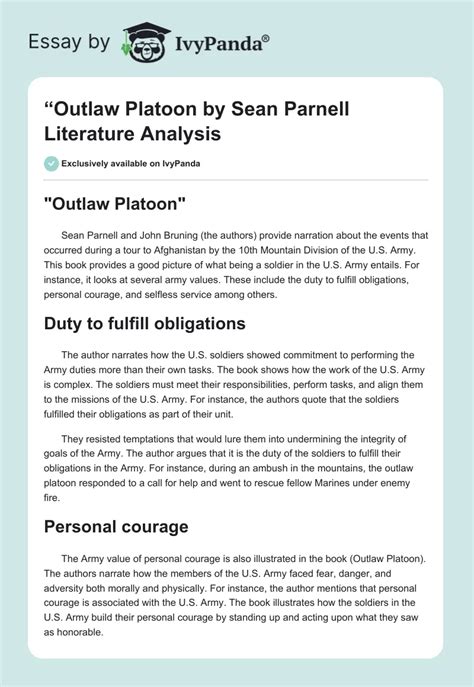 Essay by IvyPanda®

“Outlaw Platoon by Sean Parnell Literature Analysis

Exclusively available on IvyPanda

"Outlaw Platoon"

Sean Parnell and John Bruning (the authors) provide narration about the events that occurred during a tour to Afghanistan by the 10th Mountain Division of the U.S. Army. This book provides a good picture of what being a soldier in the U.S. Army entails. For instance, it looks at several army values. These include the duty to fulfill obligations, personal courage, and selfless service among others.

Duty to fulfill obligations

The author narrates how the U.S. soldiers showed commitment to performing the Army duties more than their own tasks. The book shows how the work of the U.S. Army is complex. The soldiers must meet their responsibilities, perform tasks, and align them to the missions of the U.S. Army. For instance, the authors quote that the soldiers fulfilled their obligations as part of their unit.

They resisted temptations that would lure them into undermining the integrity of goals of the Army. The author argues that it is the duty of the soldiers to fulfill their obligations in the Army. For instance, during an ambush in the mountains, the outlaw platoon responded to a call for help and went to rescue fellow Marines under enemy fire.

Personal courage

The Army value of personal courage is also illustrated in the book (Outlaw Platoon). The authors narrate how the members of the U.S. Army faced fear, danger, and adversity both morally and physically. For instance, the author mentions that personal courage is associated with the U.S. Army. The book illustrates how the soldiers in the U.S. Army build their personal courage by standing up and acting upon what they saw as honorable.